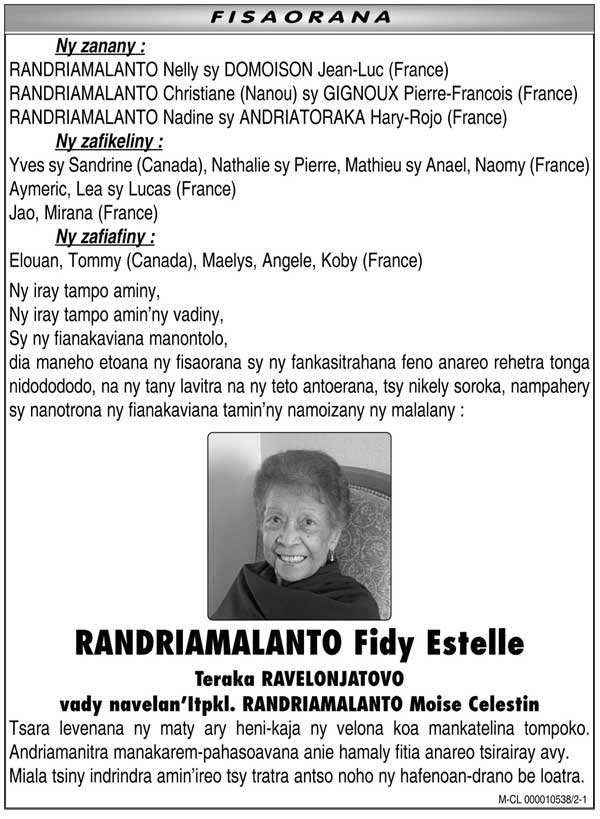 FISAORANA

Ny zanany :
RANDRIAMALANTO Nelly sy DOMOISON Jean-Luc (France)
RANDRIAMALANTO Christiane (Nanou) sy GIGNOUX Pierre-Francois (France)
RANDRIAMALANTO Nadine sy ANDRIATORAKA Hary-Rojo (France)

Ny zafikeliny :
Yves sy Sandrine (Canada), Nathalie sy Pierre, Mathieu sy Anael, Naomy (France)
Aymeric, Lea sy Lucas (France)
Jao, Mirana (France)

Ny zafiafiny :
Elouan, Tommy (Canada), Maelys, Angele, Koby (France)

Ny iray tampo aminy,
Ny iray tampo amin'ny vadiny,
Sy ny fianakaviana manontolo,
dia maneho etoana ny fisaorana sy ny fankasitrahana feno anareo rehetra tonga nidodododo, na ny tany lavitra na ny teto antoerana, tsy nikely soroka, nampahery sy nanotrona ny fianakaviana tamin'ny namoizany ny malalany :

RANDRIAMALANTO Fidy Estelle
Teraka RAVELONJATOVO
vady navelan'Itpkl. RANDRIAMALANTO Moise Celestin

Tsara levenana ny maty ary heni-kaja ny velona koa mankatelina tompoko. Andriamanitra manakarem-pahasoavana anie hamaly fitia anareo tsirairay avy. Miala tsiny indrindra amin'ireo tsy tratra antso noho ny hafenoan-drano be loatra.

M-CL 000010538/2-1